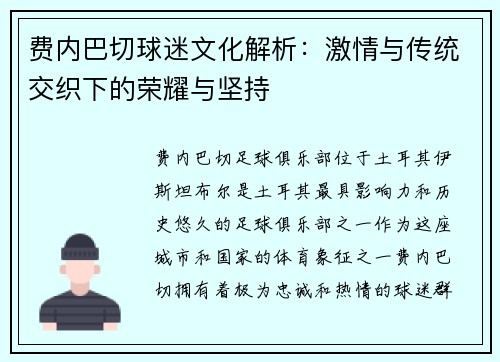 费内巴切球迷文化解析：激情与传统交织下的荣耀与坚持

费内巴切足球俱乐部位于土耳其伊斯坦布尔是土耳其最具影响力和历史悠久的足球俱乐部之一作为这座城市和国家的体育象征之一费内巴切拥有着极为忠诚和热情的球迷群